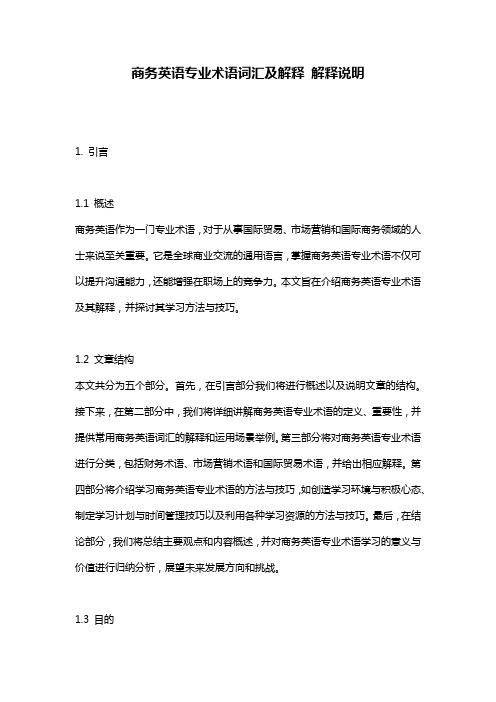 商务英语专业术语词汇及解释 解释说明

1. 引言

1.1 概述
商务英语作为一门专业术语，对于从事国际贸易、市场营销和国际商务领域的人士来说至关重要。它是全球商业交流的通用语言，掌握商务英语专业术语不仅可以提升沟通能力，还能增强在职场上的竞争力。本文旨在介绍商务英语专业术语及其解释，并探讨其学习方法与技巧。

1.2 文章结构
本文共分为五个部分。首先，在引言部分我们将进行概述以及说明文章的结构。接下来，在第二部分中，我们将详细讲解商务英语专业术语的定义、重要性，并提供常用商务英语词汇的解释和运用场景举例。第三部分将对商务英语专业术语进行分类，包括财务术语、市场营销术语和国际贸易术语，并给出相应解释。第四部分将介绍学习商务英语专业术语的方法与技巧，如创造学习环境与积极心态、制定学习计划与时间管理技巧以及利用各种学习资源的方法与技巧。最后，在结论部分，我们将总结主要观点和内容概述，并对商务英语专业术语学习的意义与价值进行归纳分析，展望未来发展方向和挑战。

1.3 目的